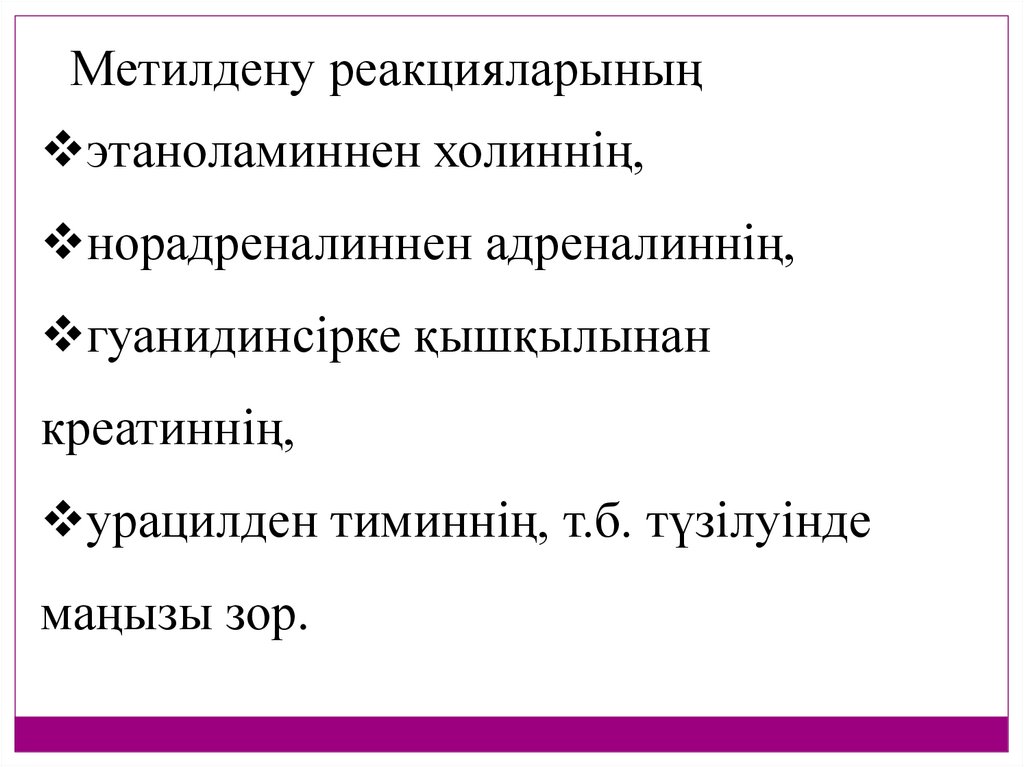 Метилдену реакцияларының

❖этаноламиннен холиннің,

❖норадреналиннен адреналиннің,

❖гуанидинсірке қышқылынан креатиннің,

❖урацилден тиминнің, т.б. түзілуінде маңызы зор.